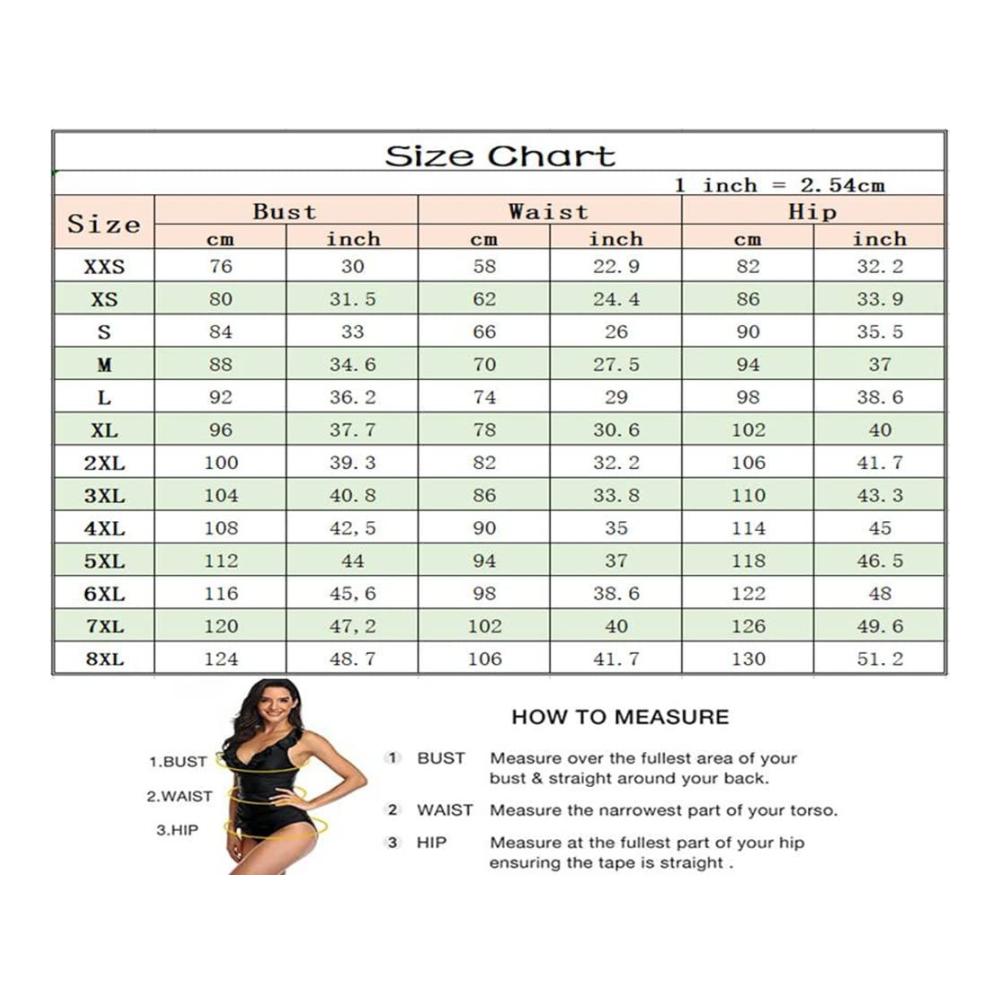 Size Chart

1 inch = 2.54cm

| Size | Bust cm | Bust inch | Waist cm | Waist inch | Hip cm | Hip inch |
|---|---|---|---|---|---|---|
| XXS | 76 | 30 | 58 | 22.9 | 82 | 32.2 |
| XS | 80 | 31.5 | 62 | 24.4 | 86 | 33.9 |
| S | 84 | 33 | 66 | 26 | 90 | 35.5 |
| M | 88 | 34.6 | 70 | 27.5 | 94 | 37 |
| L | 92 | 36.2 | 74 | 29 | 98 | 38.6 |
| XL | 96 | 37.7 | 78 | 30.6 | 102 | 40 |
| 2XL | 100 | 39.3 | 82 | 32.2 | 106 | 41.7 |
| 3XL | 104 | 40.8 | 86 | 33.8 | 110 | 43.3 |
| 4XL | 108 | 42,5 | 90 | 35 | 114 | 45 |
| 5XL | 112 | 44 | 94 | 37 | 118 | 46.5 |
| 6XL | 116 | 45,6 | 98 | 38.6 | 122 | 48 |
| 7XL | 120 | 47,2 | 102 | 40 | 126 | 49.6 |
| 8XL | 124 | 48.7 | 106 | 41.7 | 130 | 51.2 |

1.BUST
2.WAIST
3.HIP

HOW TO MEASURE

1 BUST Measure over the fullest area of your bust & straight around your back.

2 WAIST Measure the narrowest part of your torso.

3 HIP Measure at the fullest part of your hip ensuring the tape is straight .